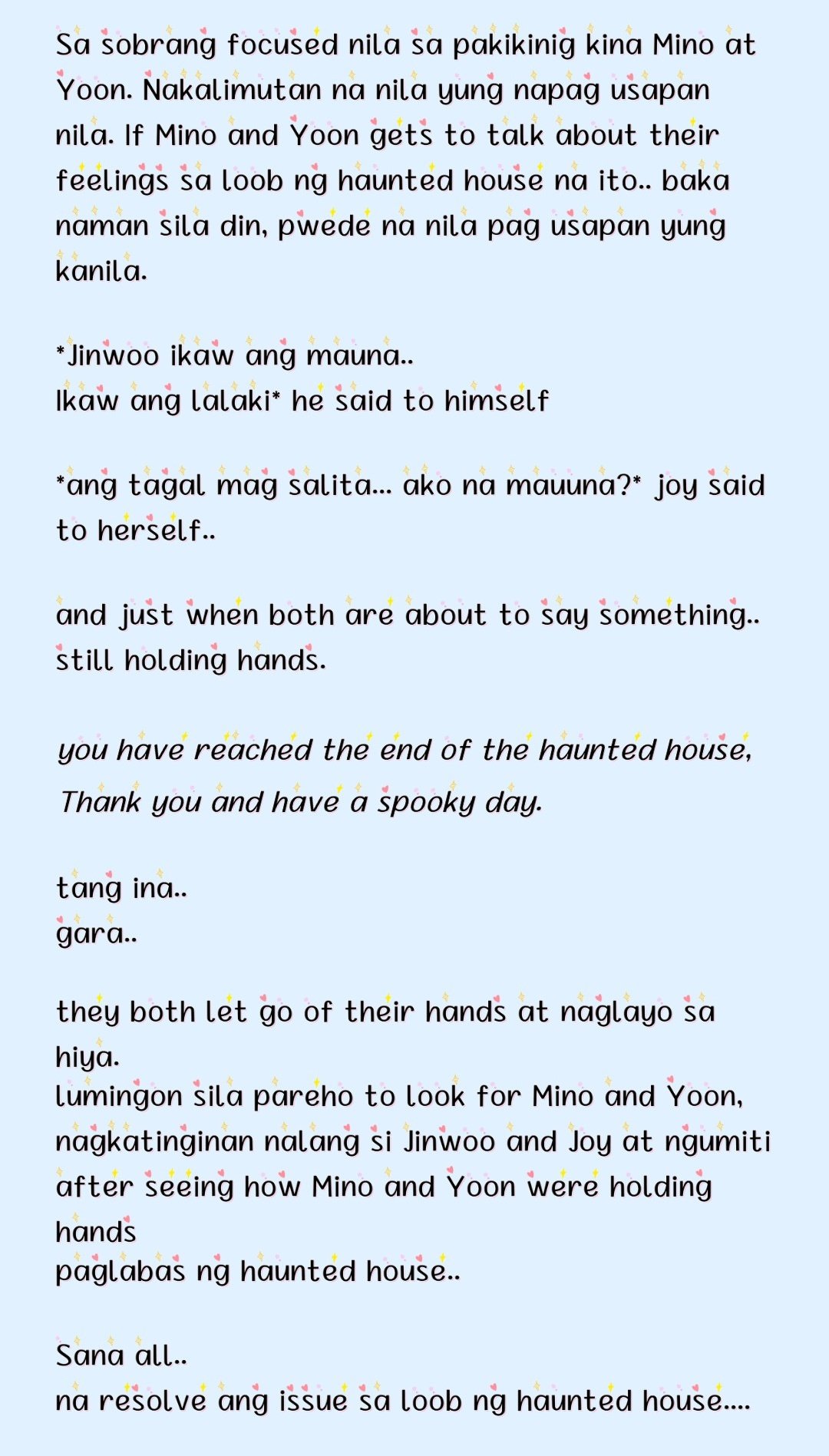 Sa sobrang focused nila sa pakikinig kina Mino at Yoon. Nakalimutan na nila yung napag usapan nila. If Mino and Yoon gets to talk about their feelings sa loob ng haunted house na ito.. baka naman sila din, pwede na nila pag usapan yung kanila.

*Jinwoo ikaw ang mauna..
Ikaw ang lalaki* he said to himself

*ang tagal mag salita... ako na mauuna?* joy said to herself..

and just when both are about to say something..
still holding hands.

you have reached the end of the haunted house,
Thank you and have a spooky day.

tang ina..
gara..

they both let go of their hands at naglayo sa hiya.
lumingon sila pareho to look for Mino and Yoon, nagkatinginan nalang si Jinwoo and Joy at ngumiti after seeing how Mino and Yoon were holding hands
paglabas ng haunted house..

Sana all..
na resolve ang issue sa loob ng haunted house....